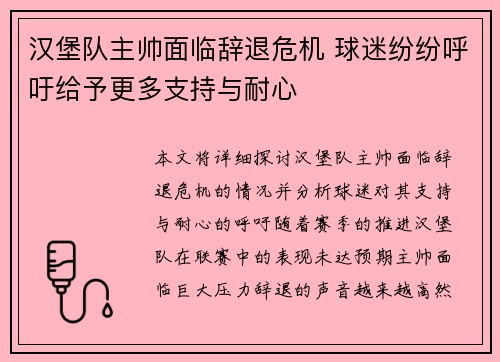 汉堡队主帅面临辞退危机 球迷纷纷呼吁给予更多支持与耐心

本文将详细探讨汉堡队主帅面临辞退危机的情况并分析球迷对其支持与耐心的呼吁随着赛季的推进汉堡队在联赛中的表现未达预期主帅面临巨大压力辞退的声音越来越高然